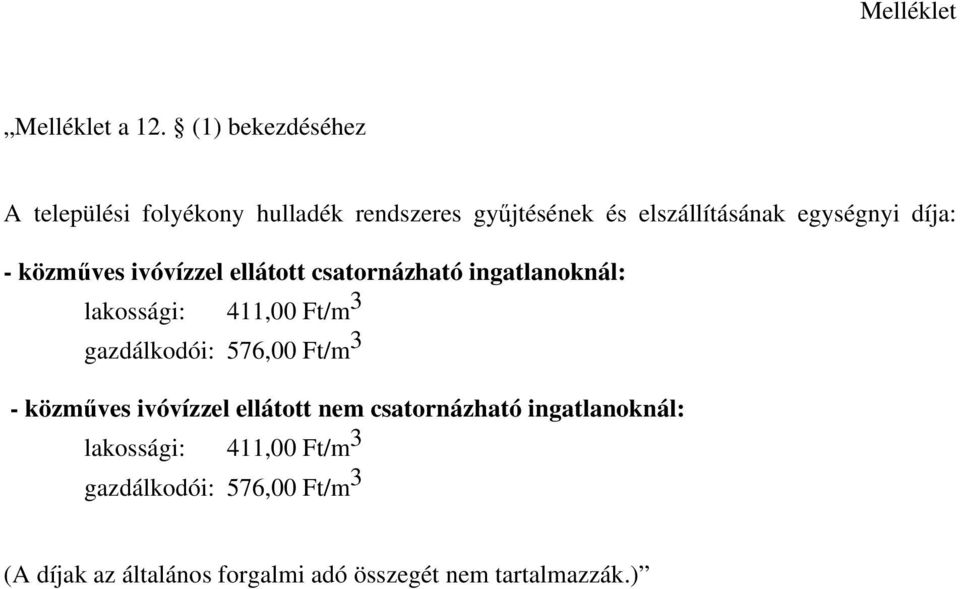 Melléklet

„Melléklet a 12. § (1) bekezdéséhez

A települési folyékony hulladék rendszeres gyűjtésének és elszállításának egységnyi díja:

- közműves ivóvízzel ellátott csatornázható ingatlanoknál:
lakossági: 411,00 Ft/m$^3$
gazdálkodói: 576,00 Ft/m$^3$

- közműves ivóvízzel ellátott nem csatornázható ingatlanoknál:
lakossági: 411,00 Ft/m$^3$
gazdálkodói: 576,00 Ft/m$^3$

(A díjak az általános forgalmi adó összegét nem tartalmazzák.)”